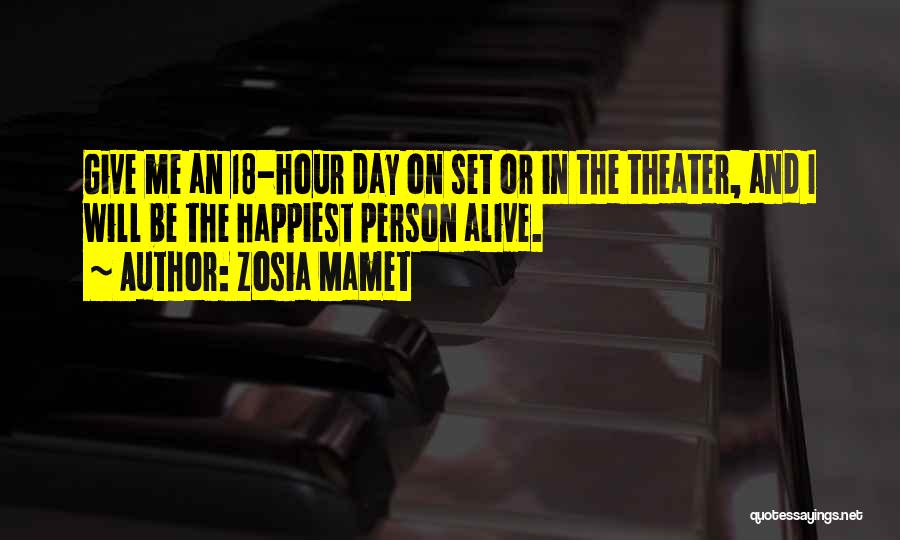 GIVE ME AN 18-HOUR DAY ON SET OR IN THE THEATER, AND I WILL BE THE HAPPIEST PERSON ALIVE.

~ AUTHOR: ZOSIA MAMET

quotessayings.net